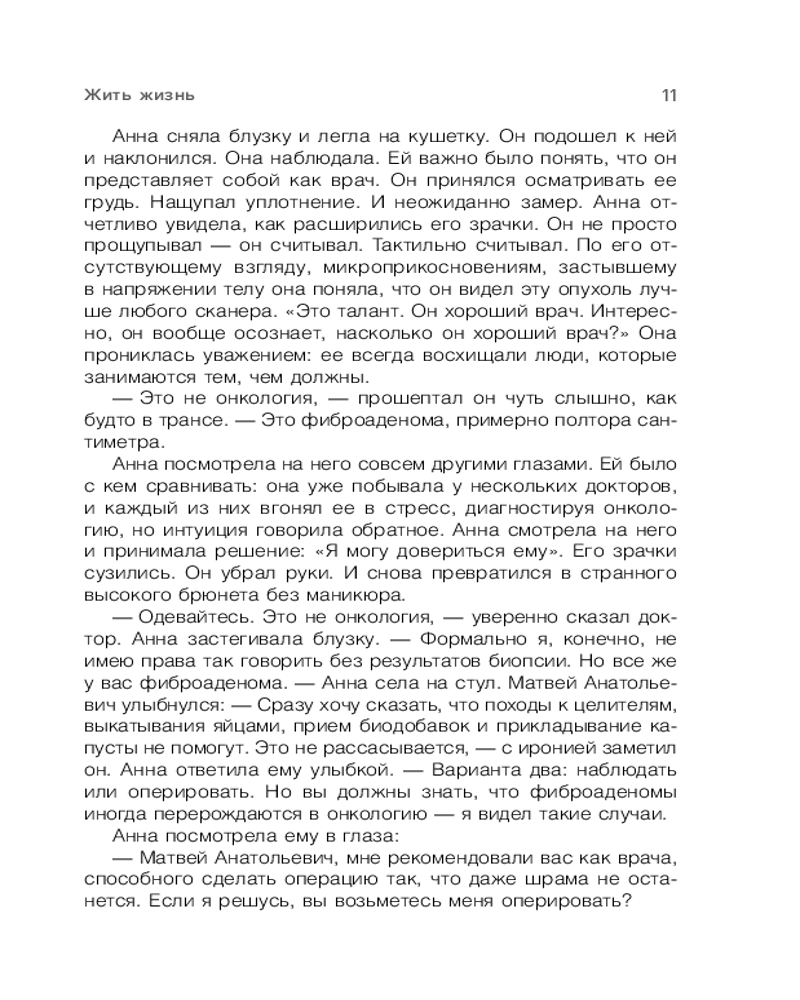 Жить жизнь

11

Анна сняла блузку и легла на кушетку. Он подошел к ней и наклонился. Она наблюдала. Ей важно было понять, что он представляет собой как врач. Он принялся осматривать ее грудь. Нащупал уплотнение. И неожиданно замер. Анна отчетливо увидела, как расширились его зрачки. Он не просто прощупывал — он считывал. Тактильно считывал. По его отсутствующему взгляду, микроприкосновениям, застывшему в напряжении телу она поняла, что он видел эту опухоль лучше любого сканера. «Это талант. Он хороший врач. Интересно, он вообще осознает, насколько он хороший врач?» Она прониклась уважением: ее всегда восхищали люди, которые занимаются тем, чем должны.

— Это не онкология, — прошептал он чуть слышно, как будто в трансе. — Это фиброаденома, примерно полтора сантиметра.

Анна посмотрела на него совсем другими глазами. Ей было с кем сравнивать: она уже побывала у нескольких докторов, и каждый из них вгонял ее в стресс, диагностируя онкологию, но интуиция говорила обратное. Анна смотрела на него и принимала решение: «Я могу довериться ему». Его зрачки сузились. Он убрал руки. И снова превратился в странного высокого брюнета без маникюра.

— Одевайтесь. Это не онкология, — уверенно сказал доктор. Анна застегивала блузку. — Формально я, конечно, не имею права так говорить без результатов биопсии. Но все же у вас фиброаденома. — Анна села на стул. Матвей Анатольевич улыбнулся: — Сразу хочу сказать, что походы к целителям, выкатывания яйцами, прием биодобавок и прикладывание капусты не помогут. Это не рассасывается, — с иронией заметил он. Анна ответила ему улыбкой. — Варианта два: наблюдать или оперировать. Но вы должны знать, что фиброаденомы иногда перерождаются в онкологию — я видел такие случаи.

Анна посмотрела ему в глаза:

— Матвей Анатольевич, мне рекомендовали вас как врача, способного сделать операцию так, что даже шрама не останется. Если я решусь, вы возьметесь меня оперировать?